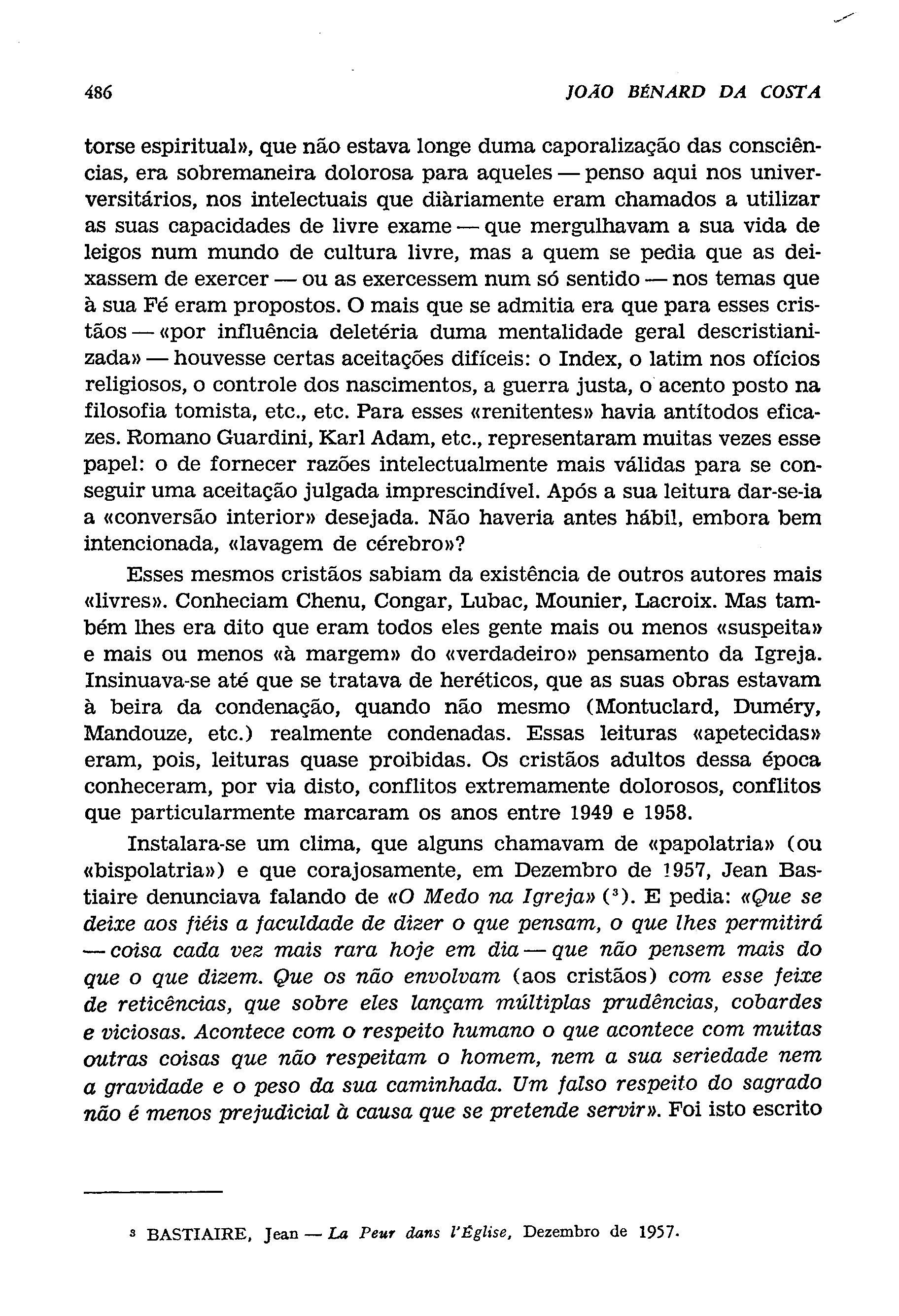 486 JOÃO BÉNARD DA COSTA

torse espiritual», que não estava longe duma caporalização das consciências, era sobremaneira dolorosa para aqueles — penso aqui nos univerversitários, nos intelectuais que diàriamente eram chamados a utilizar as suas capacidades de livre exame — que mergulhavam a sua vida de leigos num mundo de cultura livre, mas a quem se pedia que as deixassem de exercer — ou as exercessem num só sentido — nos temas que à sua Fé eram propostos. O mais que se admitia era que para esses cristãos — «por influência deletéria duma mentalidade geral descristianizada» — houvesse certas aceitações difíceis: o Index, o latim nos ofícios religiosos, o controle dos nascimentos, a guerra justa, o acento posto na filosofia tomista, etc., etc. Para esses «renitentes» havia antítodos eficazes. Romano Guardini, Karl Adam, etc., representaram muitas vezes esse papel: o de fornecer razões intelectualmente mais válidas para se conseguir uma aceitação julgada imprescindível. Após a sua leitura dar-se-ia a «conversão interior» desejada. Não haveria antes hábil, embora bem intencionada, «lavagem de cérebro»?

Esses mesmos cristãos sabiam da existência de outros autores mais «livres». Conheciam Chenu, Congar, Lubac, Mounier, Lacroix. Mas também lhes era dito que eram todos eles gente mais ou menos «suspeita» e mais ou menos «à margem» do «verdadeiro» pensamento da Igreja. Insinuava-se até que se tratava de heréticos, que as suas obras estavam à beira da condenação, quando não mesmo (Montuclard, Duméry, Mandouze, etc.) realmente condenadas. Essas leituras «apetecidas» eram, pois, leituras quase proibidas. Os cristãos adultos dessa época conheceram, por via disto, conflitos extremamente dolorosos, conflitos que particularmente marcaram os anos entre 1949 e 1958.

Instalara-se um clima, que alguns chamavam de «papolatria» (ou «bispolatria») e que corajosamente, em Dezembro de 1957, Jean Bastiaire denunciava falando de «O Medo na Igreja» ($^3$). E pedia: «Que se deixe aos fiéis a faculdade de dizer o que pensam, o que lhes permitirá — coisa cada vez mais rara hoje em dia — que não pensem mais do que o que dizem. Que os não envolvam (aos cristãos) com esse feixe de reticências, que sobre eles lançam múltiplas prudências, cobardes e viciosas. Acontece com o respeito humano o que acontece com muitas outras coisas que não respeitam o homem, nem a sua seriedade nem a gravidade e o peso da sua caminhada. Um falso respeito do sagrado não é menos prejudicial à causa que se pretende servir». Foi isto escrito

$^3$ BASTIAIRE, Jean — La Peur dans l'Église, Dezembro de 1957.